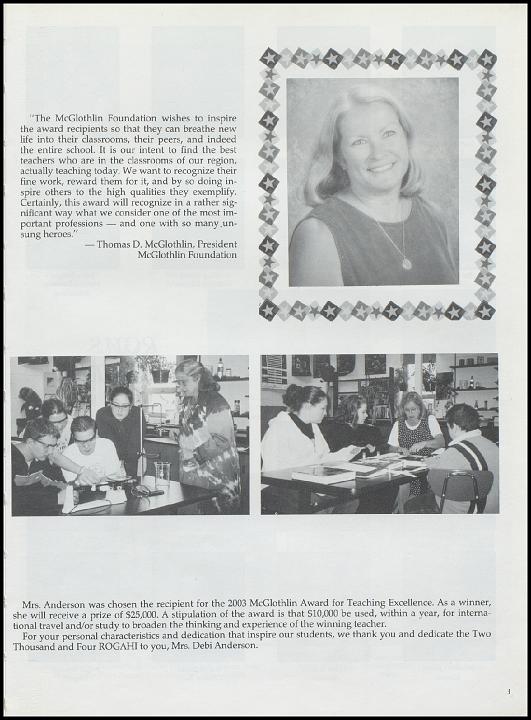 "The McGlothlin Foundation wishes to inspire the award recipients so that they can breathe new life into their classrooms, their peers, and indeed the entire school. It is our intent to find the best teachers who are in the classrooms of our region, actually teaching today. We want to recognize their fine work, reward them for it, and by so doing inspire others to the high qualities they exemplify. Certainly, this award will recognize in a rather significant way what we consider one of the most important professions — and one with so many unsung heroes."

— Thomas D. McGlothlin, President
McGlothlin Foundation

Mrs. Anderson was chosen the recipient for the 2003 McGlothlin Award for Teaching Excellence. As a winner, she will receive a prize of $25,000. A stipulation of the award is that $10,000 be used, within a year, for international travel and/or study to broaden the thinking and experience of the winning teacher.

For your personal characteristics and dedication that inspire our students, we thank you and dedicate the Two Thousand and Four ROGAHI to you, Mrs. Debi Anderson.

1